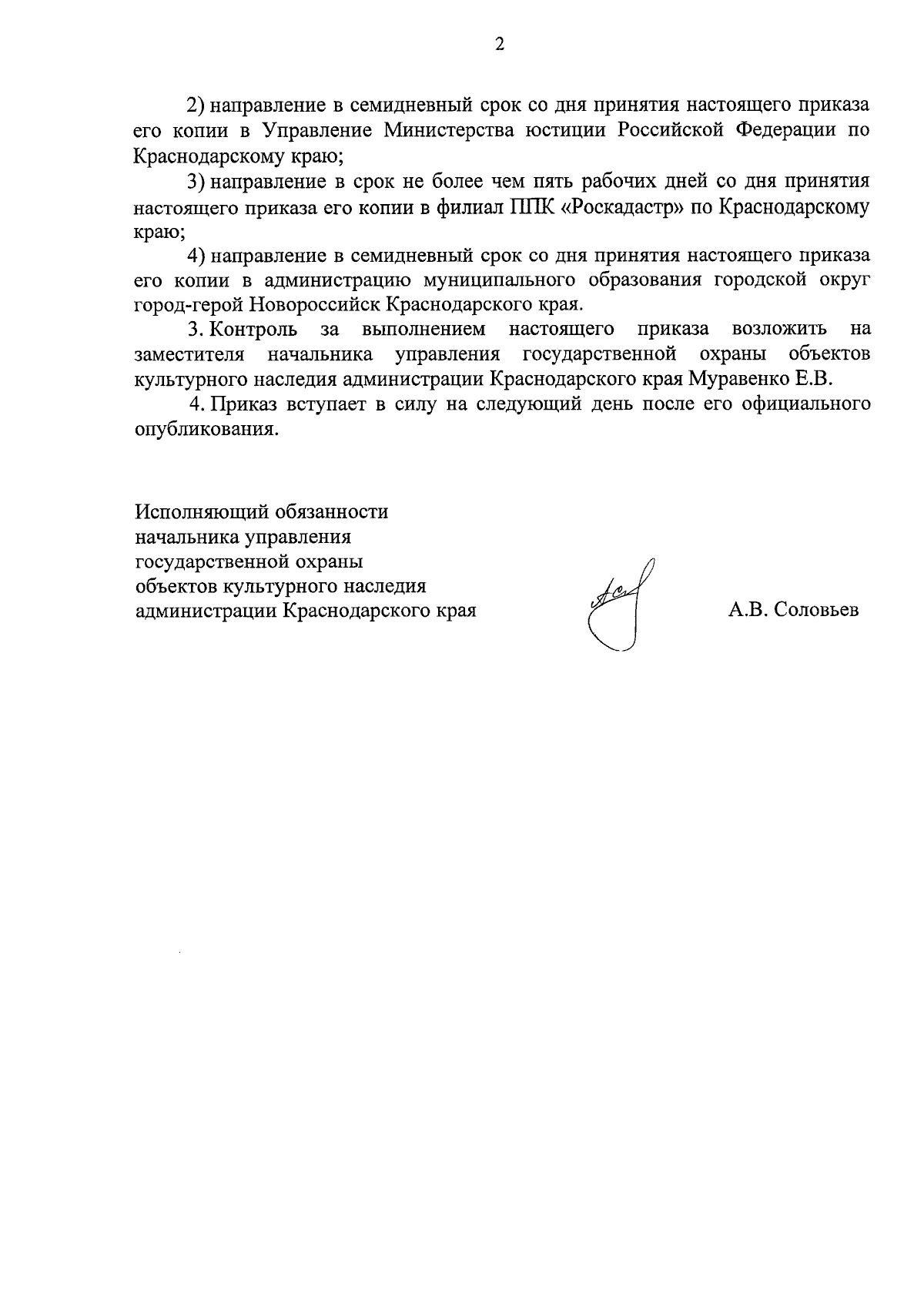 2

2) направление в семидневный срок со дня принятия настоящего приказа его копии в Управление Министерства юстиции Российской Федерации по Краснодарскому краю;

3) направление в срок не более чем пять рабочих дней со дня принятия настоящего приказа его копии в филиал ППК «Роскадастр» по Краснодарскому краю;

4) направление в семидневный срок со дня принятия настоящего приказа его копии в администрацию муниципального образования городской округ город-герой Новороссийск Краснодарского края.

3. Контроль за выполнением настоящего приказа возложить на заместителя начальника управления государственной охраны объектов культурного наследия администрации Краснодарского края Муравенко Е.В.

4. Приказ вступает в силу на следующий день после его официального опубликования.

Исполняющий обязанности
начальника управления
государственной охраны
объектов культурного наследия
администрации Краснодарского края

А.В. Соловьев